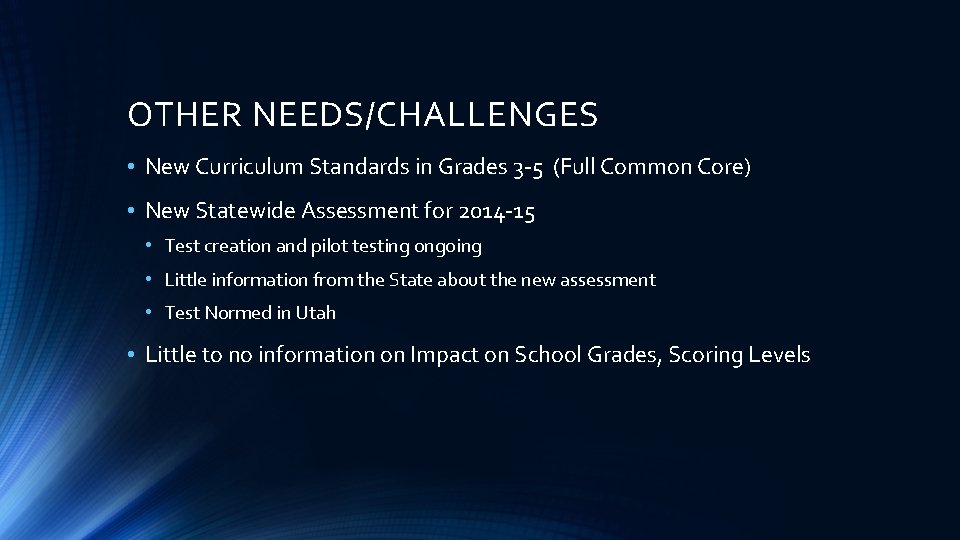 OTHER NEEDS/CHALLENGES

• New Curriculum Standards in Grades 3-5 (Full Common Core)

• New Statewide Assessment for 2014-15

• Test creation and pilot testing ongoing

• Little information from the State about the new assessment

• Test Normed in Utah

• Little to no information on Impact on School Grades, Scoring Levels